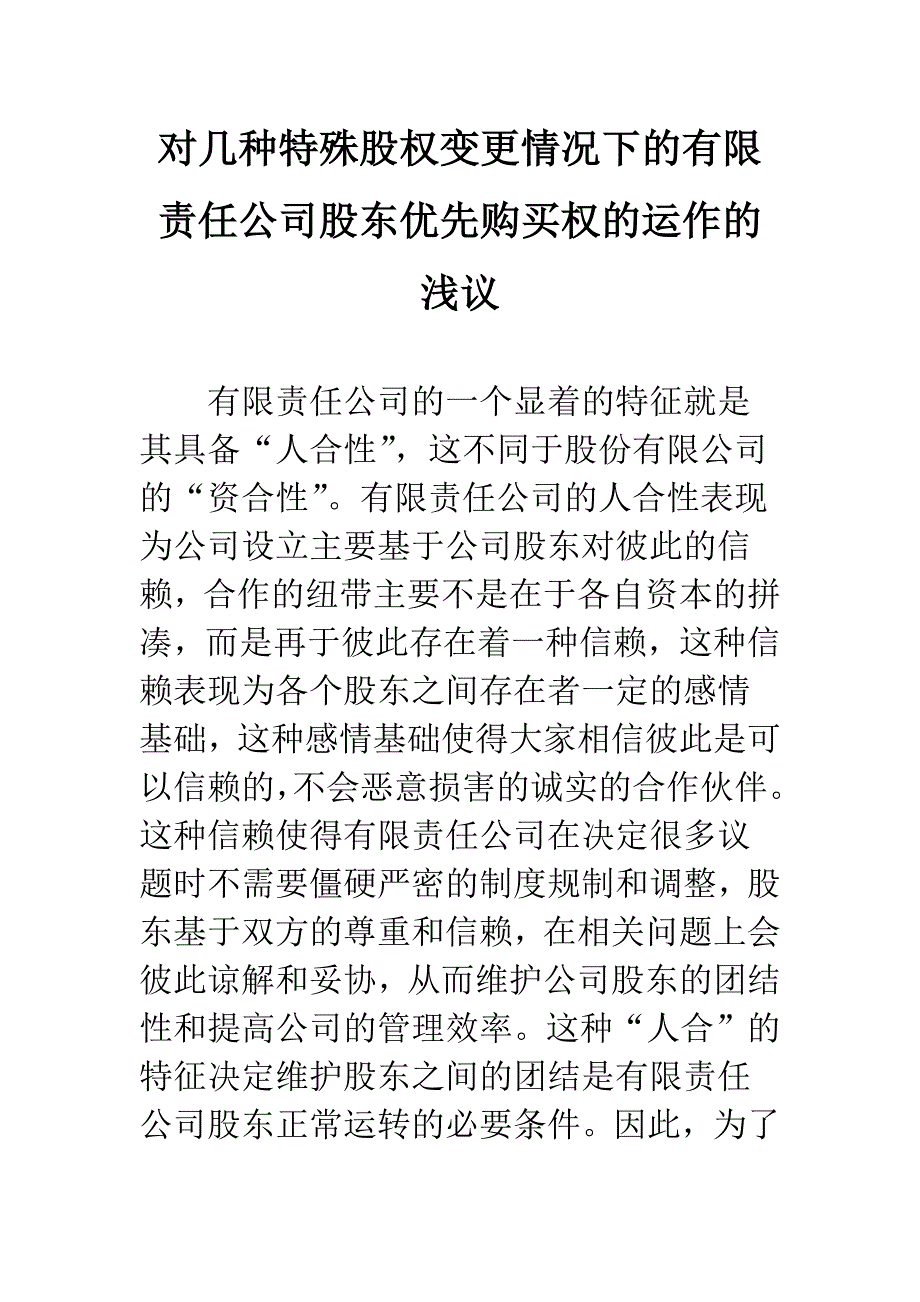 对几种特殊股权变更情况下的有限责任公司股东优先购买权的运作的浅议

有限责任公司的一个显着的特征就是其具备“人合性”，这不同于股份有限公司的“资合性”。有限责任公司的人合性表现为公司设立主要基于公司股东对彼此的信赖，合作的纽带主要不是在于各自资本的拼凑，而是再于彼此存在着一种信赖，这种信赖表现为各个股东之间存在者一定的感情基础，这种感情基础使得大家相信彼此是可以信赖的,不会恶意损害的诚实的合作伙伴。这种信赖使得有限责任公司在决定很多议题时不需要僵硬严密的制度规制和调整，股东基于双方的尊重和信赖，在相关问题上会彼此谅解和妥协，从而维护公司股东的团结性和提高公司的管理效率。这种“人合”的特征决定维护股东之间的团结是有限责任公司股东正常运转的必要条件。因此，为了